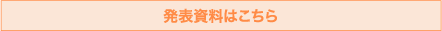 発表資料はこちら